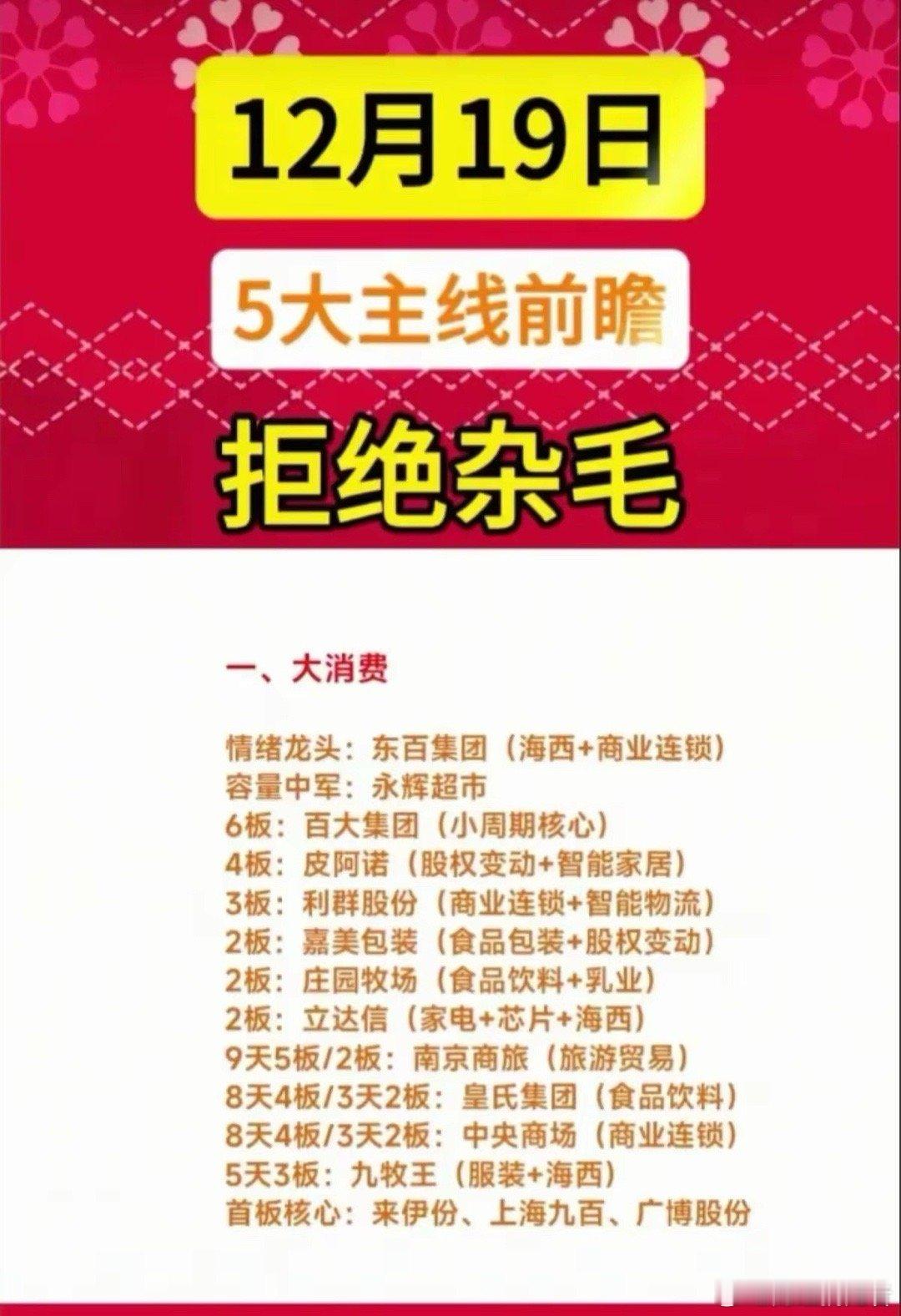 12月19日

5大主线前瞻

拒绝杂毛

一、大消费

情绪龙头：东百集团（海西+商业连锁）
容量中军：永辉超市
6板：百大集团（小周期核心）
4板：皮阿诺（股权变动+智能家居）
3板：利群股份（商业连锁+智能物流）
2板：嘉美包装（食品包装+股权变动）
2板：庄园牧场（食品饮料+乳业）
2板：立达信（家电+芯片+海西）
9天5板/2板：南京商旅（旅游贸易）
8天4板/3天2板：皇氏集团（食品饮料）
8天4板/3天2板：中央商场（商业连锁）
5天3板：九牧王（服装+海西）
首板核心：来伊份、上海九百、广博股份